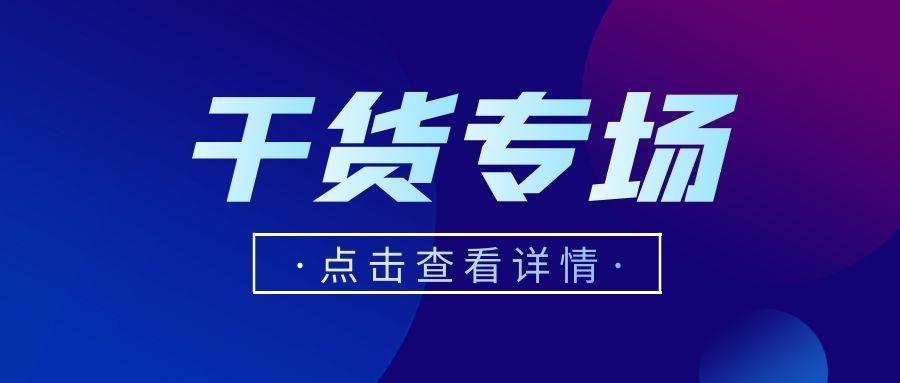 干货专场

·点击查看详情·